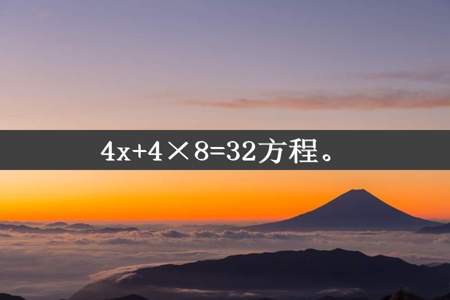 $4x+4\times8=32$方程。